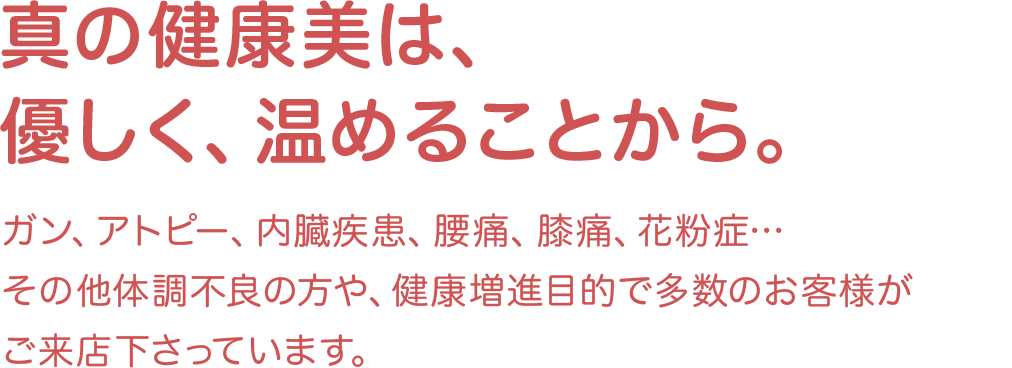 真の健康美は、
優しく、温めることから。

ガン、アトピー、内臓疾患、腰痛、膝痛、花粉症…
その他体調不良の方や、健康増進目的で多数のお客様がご来店下さっています。